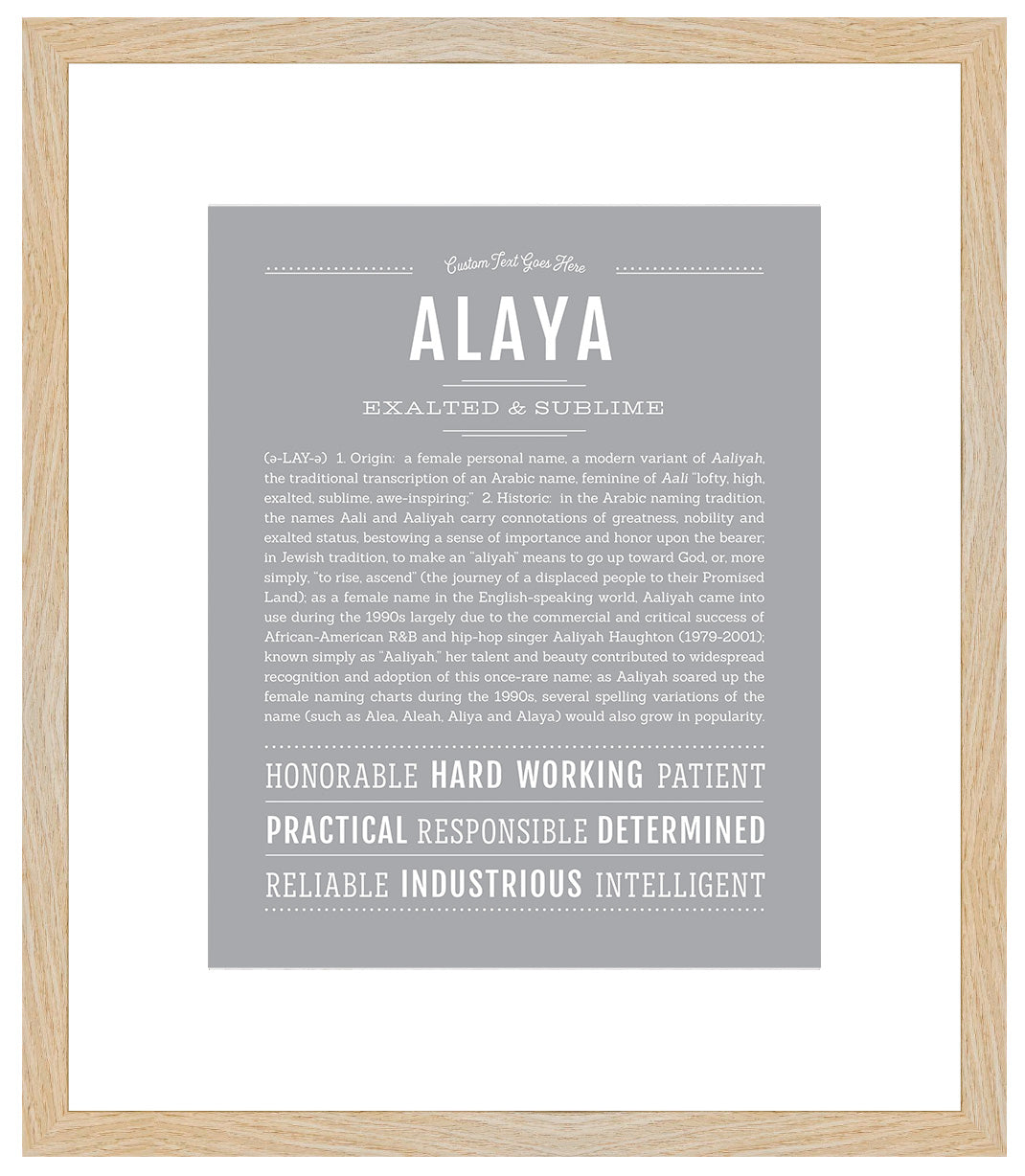 Custom Text Goes Here

ALAYA

EXALTED & SUBLIME

(ə-LAY-ə) 1. Origin: a female personal name, a modern variant of Aaliyah, the traditional transcription of an Arabic name, feminine of Aali "lofty, high, exalted, sublime, awe-inspiring;" 2. Historic: in the Arabic naming tradition, the names Aali and Aaliyah carry connotations of greatness, nobility and exalted status, bestowing a sense of importance and honor upon the bearer; in Jewish tradition, to make an "aliyah" means to go up toward God, or, more simply, "to rise, ascend" (the journey of a displaced people to their Promised Land); as a female name in the English-speaking world, Aaliyah came into use during the 1990s largely due to the commercial and critical success of African-American R&B and hip-hop singer Aaliyah Haughton (1979-2001); known simply as "Aaliyah," her talent and beauty contributed to widespread recognition and adoption of this once-rare name; as Aaliyah soared up the female naming charts during the 1990s, several spelling variations of the name (such as Alea, Aleah, Aliya and Alaya) would also grow in popularity.

HONORABLE HARD WORKING PATIENT

PRACTICAL RESPONSIBLE DETERMINED

RELIABLE INDUSTRIOUS INTELLIGENT